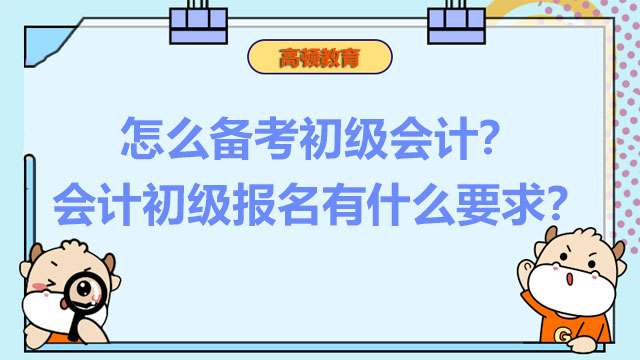 高顿教育

怎么备考初级会计?
会计初级报名有什么要求?

G